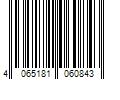 4 065181 060843